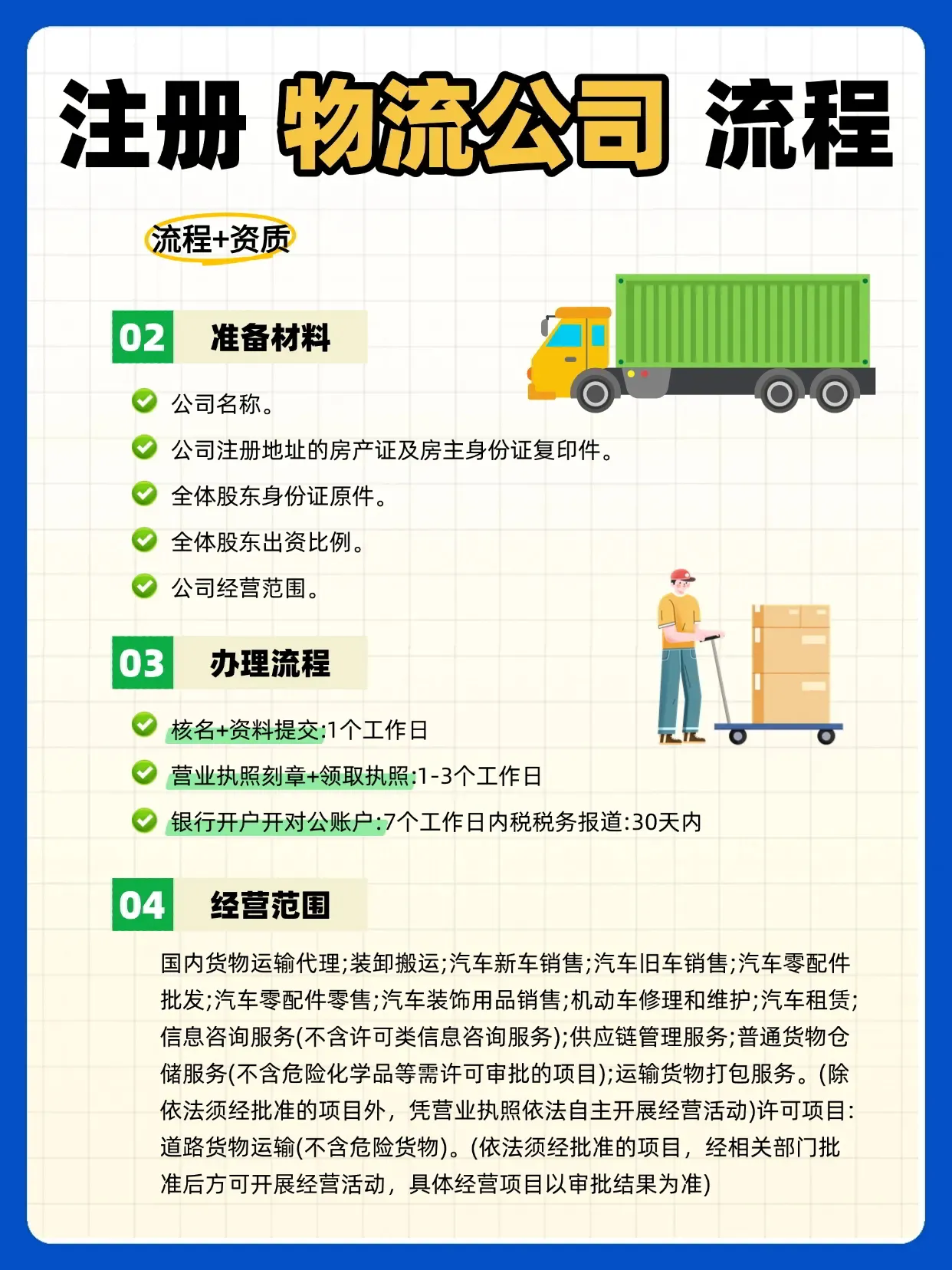 注册 物流公司 流程

流程+资质

02 准备材料

公司名称。

公司注册地址的房产证及房主身份证复印件。

全体股东身份证原件。

全体股东出资比例。

公司经营范围。

03 办理流程

核名+资料提交:1个工作日

营业执照刻章+领取执照:1-3个工作日

银行开户开对公账户:7个工作日内税税务报道:30天内

04 经营范围

国内货物运输代理;装卸搬运;汽车新车销售;汽车旧车销售;汽车零配件批发;汽车零配件零售;汽车装饰用品销售;机动车修理和维护;汽车租赁;信息咨询服务(不含许可类信息咨询服务);供应链管理服务;普通货物仓储服务(不含危险化学品等需许可审批的项目);运输货物打包服务。(除依法须经批准的项目外，凭营业执照依法自主开展经营活动)许可项目:道路货物运输(不含危险货物)。(依法须经批准的项目，经相关部门批准后方可开展经营活动，具体经营项目以审批结果为准)